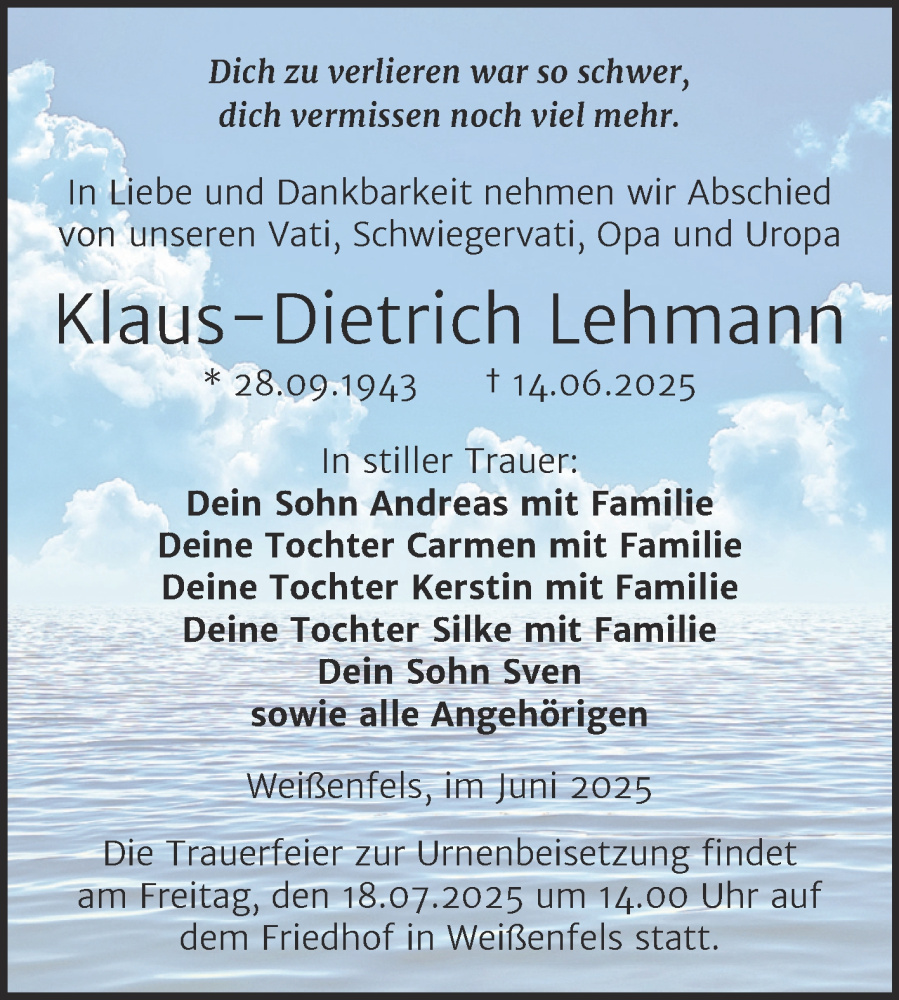 Dich zu verlieren war so schwer,
dich vermissen noch viel mehr.

In Liebe und Dankbarkeit nehmen wir Abschied von unseren Vati, Schwiegervati, Opa und Uropa

Klaus-Dietrich Lehmann

* 28.09.1943 † 14.06.2025

In stiller Trauer:
Dein Sohn Andreas mit Familie
Deine Tochter Carmen mit Familie
Deine Tochter Kerstin mit Familie
Deine Tochter Silke mit Familie
Dein Sohn Sven
sowie alle Angehörigen

Weißenfels, im Juni 2025

Die Trauerfeier zur Urnenbeisetzung findet am Freitag, den 18.07.2025 um 14.00 Uhr auf dem Friedhof in Weißenfels statt.